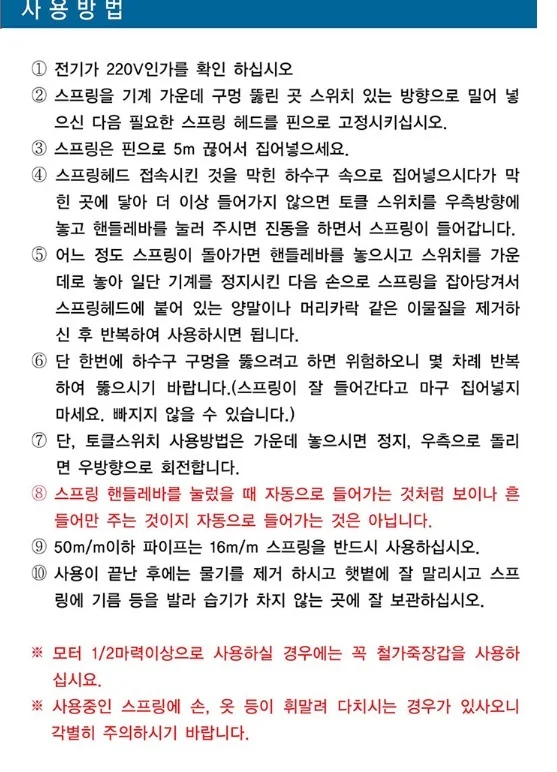 사용방법

① 전기가 220V인가를 확인 하십시오
② 스프링을 기계 가운데 구멍 뚫린 곳 스위치 있는 방향으로 밀어 넣으신 다음 필요한 스프링 헤드를 핀으로 고정시키십시오.
③ 스프링은 핀으로 5m 끊어서 집어넣으세요.
④ 스프링헤드 접속시킨 것을 막힌 하수구 속으로 집어넣으시다가 막힌 곳에 닿아 더 이상 들어가지 않으면 토클 스위치를 우측방향에 놓고 핸들레바를 눌러 주시면 진동을 하면서 스프링이 들어갑니다.
⑤ 어느 정도 스프링이 돌아가면 핸들레바를 놓으시고 스위치를 가운데로 놓아 일단 기계를 정지시킨 다음 손으로 스프링을 잡아당겨서 스프링헤드에 붙어 있는 양말이나 머리카락 같은 이물질을 제거하신 후 반복하여 사용하시면 됩니다.
⑥ 단 한번에 하수구 구멍을 뚫으려고 하면 위험하오니 몇 차례 반복하여 뚫으시기 바랍니다.(스프링이 잘 들어간다고 마구 집어넣지 마세요. 빠지지 않을 수 있습니다.)
⑦ 단, 토클스위치 사용방법은 가운데 놓으시면 정지, 우측으로 돌리면 우방향으로 회전합니다.
⑧ 스프링 핸들레바를 눌렀을 때 자동으로 들어가는 것처럼 보이나 흔들어만 주는 것이지 자동으로 들어가는 것은 아닙니다.
⑨ 50m/m이하 파이프는 16m/m 스프링을 반드시 사용하십시오.
⑩ 사용이 끝난 후에는 물기를 제거 하시고 햇볕에 잘 말리시고 스프링에 기름 등을 발라 습기가 차지 않는 곳에 잘 보관하십시오.

※ 모터 1/2마력이상으로 사용하실 경우에는 꼭 철가죽장갑을 사용하십시요.
※ 사용중인 스프링에 손, 옷 등이 휘말려 다치시는 경우가 있사오니 각별히 주의하시기 바랍니다.